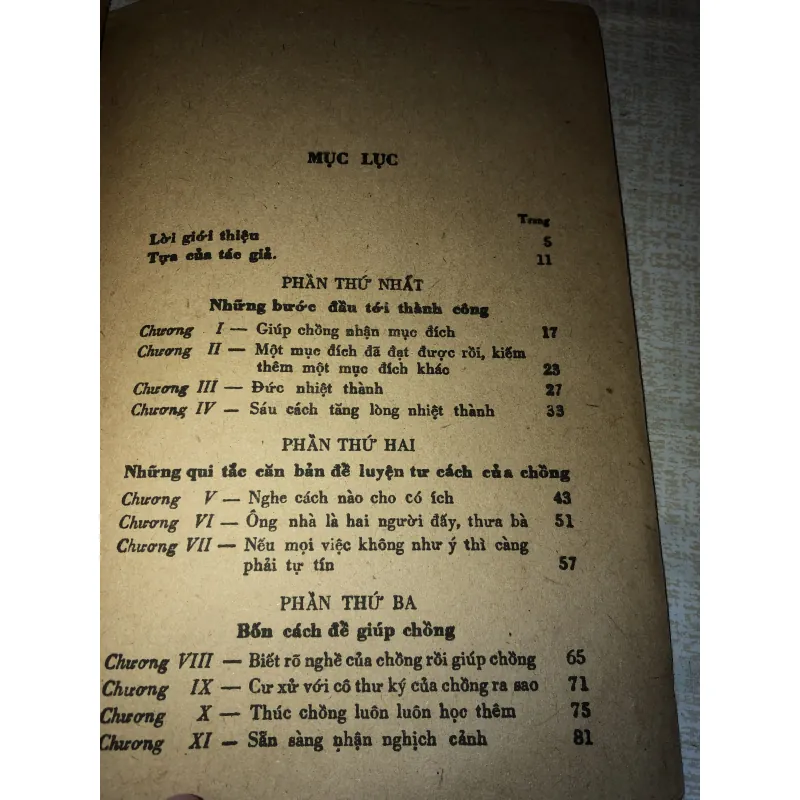 MỤC LỤC

Trang

Lời giới thiệu 5
Tựa của tác giả. 11

PHẦN THỨ NHẤT
Những bước đầu tới thành công

Chương I — Giúp chồng nhận mục đích 17
Chương II — Một mục đích đã đạt được rồi, kiếm thêm một mục đích khác 23
Chương III — Đức nhiệt thành 27
Chương IV — Sáu cách tăng lòng nhiệt thành 33

PHẦN THỨ HAI
Những qui tắc căn bản để luyện tư cách của chồng

Chương V — Nghe cách nào cho có ích 43
Chương VI — Ông nhà là hai người đấy, thưa bà 51
Chương VII — Nếu mọi việc không như ý thì càng phải tự tín 57

PHẦN THỨ BA
Bốn cách để giúp chồng

Chương VIII — Biết rõ nghề của chồng rồi giúp chồng 65
Chương IX — Cư xử với cô thư ký của chồng ra sao 71
Chương X — Thúc chồng luôn luôn học thêm 75
Chương XI — Sẵn sàng nhận nghịch cảnh 81